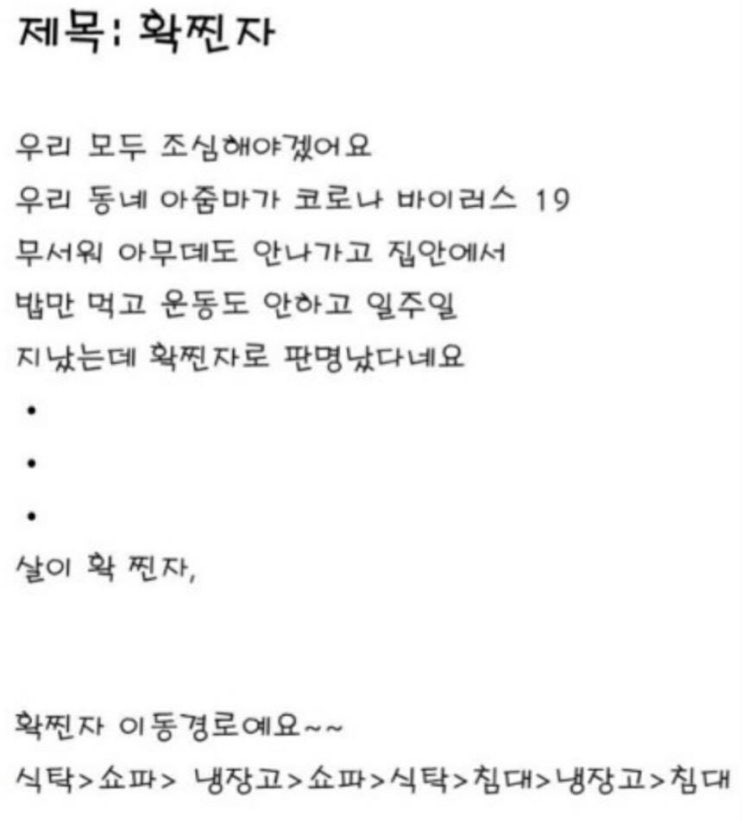 제목: 확찐자

우리 모두 조심해야겠어요
우리 동네 아줌마가 코로나 바이러스 19
무서워 아무데도 안나가고 집안에서
밥만 먹고 운동도 안하고 일주일
지났는데 확찐자로 판명났다네요
•
•
•
살이 확 찐자,

확찐자 이동경로예요~~
식탁>쇼파> 냉장고>쇼파>식탁>침대>냉장고>침대